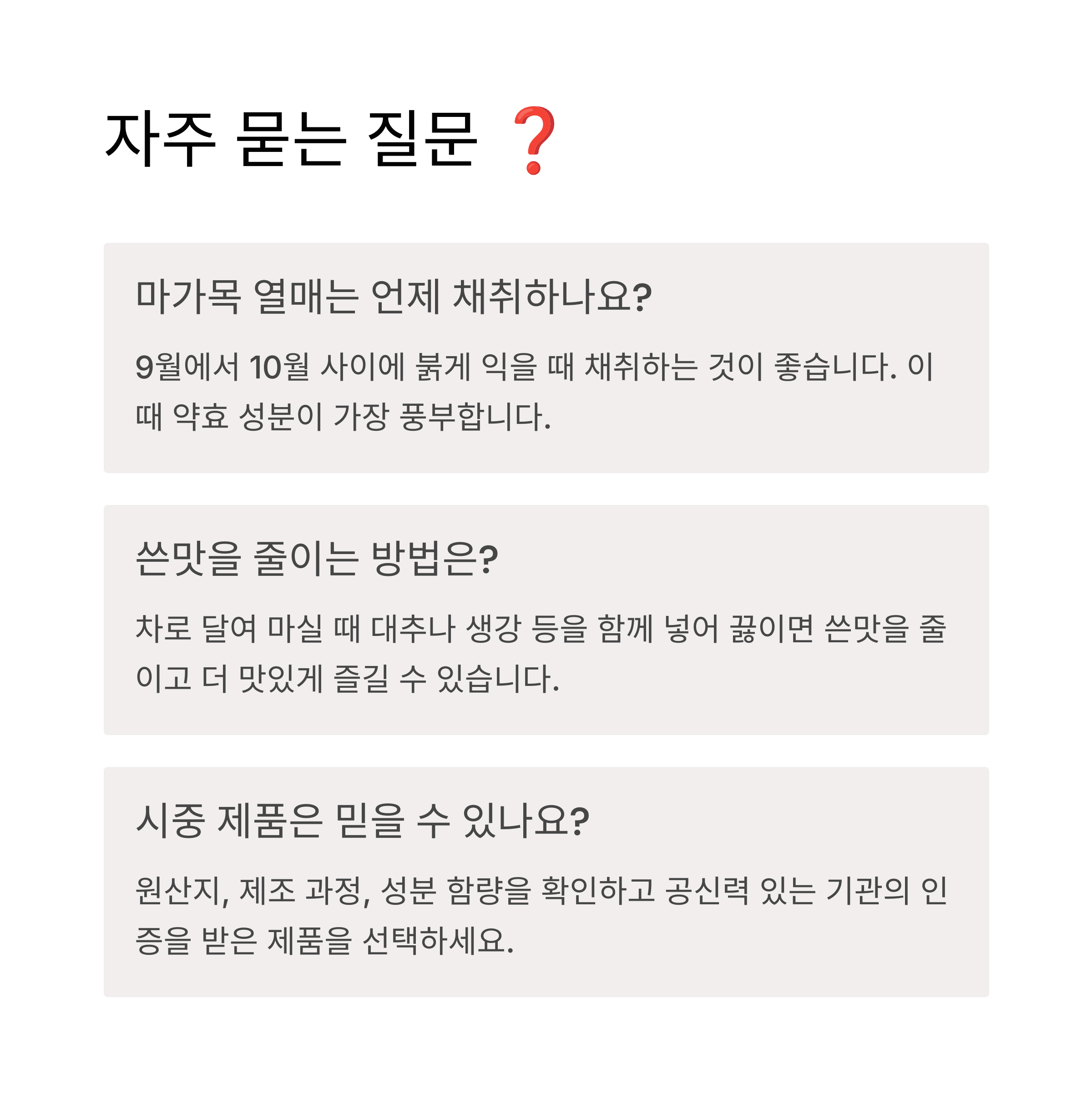 자주 묻는 질문 ❓

마가목 열매는 언제 채취하나요?

9월에서 10월 사이에 붉게 익을 때 채취하는 것이 좋습니다. 이때 약효 성분이 가장 풍부합니다.

쓴맛을 줄이는 방법은?

차로 달여 마실 때 대추나 생강 등을 함께 넣어 끓이면 쓴맛을 줄이고 더 맛있게 즐길 수 있습니다.

시중 제품은 믿을 수 있나요?

원산지, 제조 과정, 성분 함량을 확인하고 공신력 있는 기관의 인증을 받은 제품을 선택하세요.